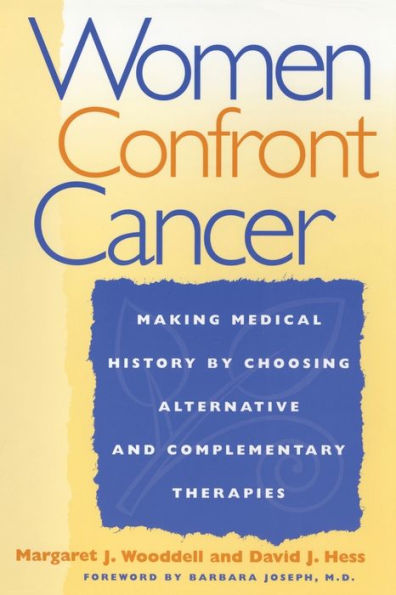 Women Confront Cancer

MAKING MEDICAL HISTORY BY CHOOSING ALTERNATIVE AND COMPLEMENTARY THERAPIES

Margaret J. Wooddell and David J. Hess

FOREWORD BY BARBARA JOSEPH, M.D.